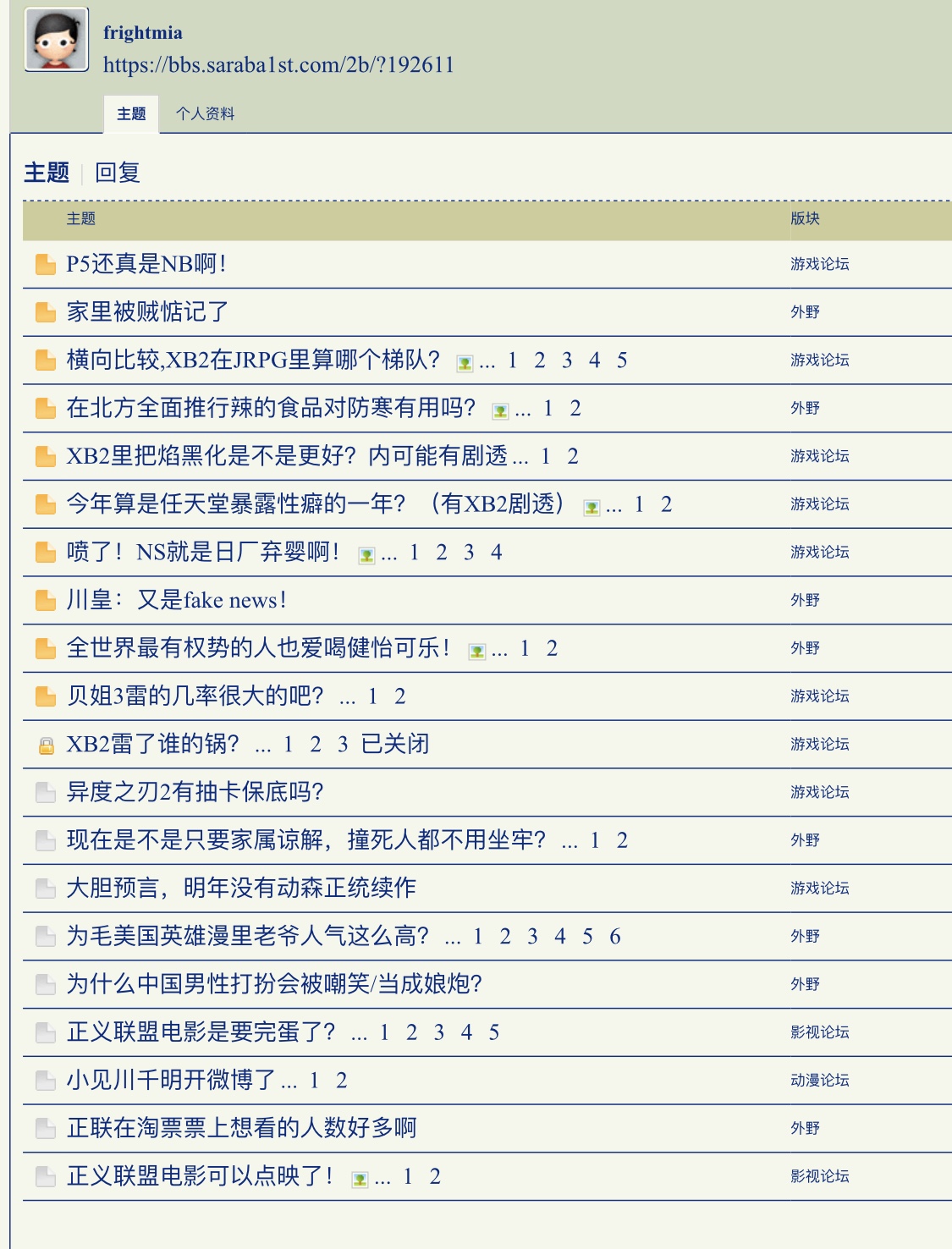 frightmia
https://bbs.saraba1st.com/2b/?192611

主题 个人资料

主题 | 回复

| 主题 | 版块 |
|---|---|
| P5还真是NB啊！ | 游戏论坛 |
| 家里被贼惦记了 | 外野 |
| 横向比较,XB2在JRPG里算哪个梯队？ ... 1 2 3 4 5 | 游戏论坛 |
| 在北方全面推行辣的食品对防寒有用吗？ ... 1 2 | 外野 |
| XB2里把焰黑化是不是更好？内可能有剧透 ... 1 2 | 游戏论坛 |
| 今年算是任天堂暴露性癖的一年？（有XB2剧透） ... 1 2 | 游戏论坛 |
| 喷了！NS就是日厂弃婴啊！ ... 1 2 3 4 | 游戏论坛 |
| 川皇：又是fake news！ | 外野 |
| 全世界最有权势的人也爱喝健怡可乐！ ... 1 2 | 外野 |
| 贝姐3雷的几率很大的吧？ ... 1 2 | 游戏论坛 |
| XB2雷了谁的锅？ ... 1 2 3 已关闭 | 游戏论坛 |
| 异度之刃2有抽卡保底吗? | 游戏论坛 |
| 现在是不是只要家属谅解，撞死人都不用坐牢？ ... 1 2 | 外野 |
| 大胆预言，明年没有动森正统续作 | 游戏论坛 |
| 为毛美国英雄漫里老爷人气这么高？ ... 1 2 3 4 5 6 | 外野 |
| 为什么中国男性打扮会被嘲笑/当成娘炮? | 外野 |
| 正义联盟电影是要完蛋了？ ... 1 2 3 4 5 | 影视论坛 |
| 小见川千明开微博了 ... 1 2 | 动漫论坛 |
| 正联在淘票票上想看的人数好多啊 | 外野 |
| 正义联盟电影可以点映了！ ... 1 2 | 影视论坛 |